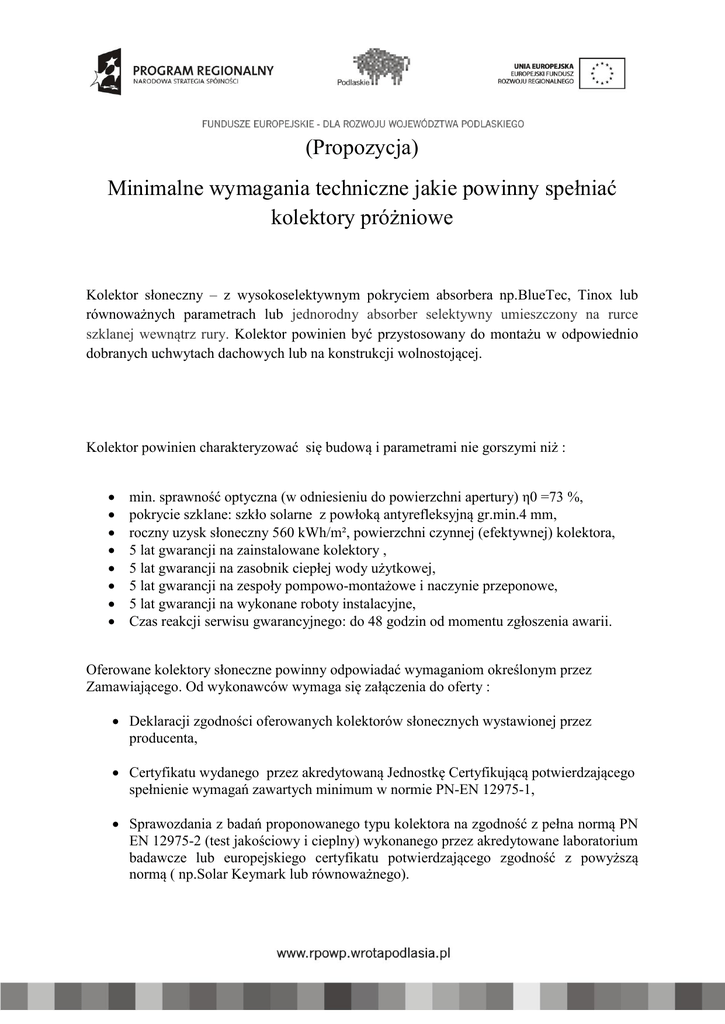 PROGRAM REGIONALNY
NARODOWA STRATEGIA SPÓJNOŚCI

Podlaskie

UNIA EUROPEJSKA
EUROPEJSKI FUNDUSZ
ROZWOJU REGIONALNEGO

FUNDUSZE EUROPEJSKIE - DLA ROZWOJU WOJEWÓDZTWA PODLASKIEGO

(Propozycja)

Minimalne wymagania techniczne jakie powinny spełniać kolektory próżniowe

Kolektor słoneczny – z wysokoselektywnym pokryciem absorbera np.BlueTec, Tinox lub równoważnych parametrach lub jednorodny absorber selektywny umieszczony na rurce szklanej wewnątrz rury. Kolektor powinien być przystosowany do montażu w odpowiednio dobranych uchwytach dachowych lub na konstrukcji wolnostojącej.

Kolektor powinien charakteryzować się budową i parametrami nie gorszymi niż :

• min. sprawność optyczna (w odniesieniu do powierzchni apertury) η0 =73 %,
• pokrycie szklane: szkło solarne z powłoką antyrefleksyjną gr.min.4 mm,
• roczny uzysk słoneczny 560 kWh/m², powierzchni czynnej (efektywnej) kolektora,
• 5 lat gwarancji na zainstalowane kolektory ,
• 5 lat gwarancji na zasobnik ciepłej wody użytkowej,
• 5 lat gwarancji na zespoły pompowo-montażowe i naczynie przeponowe,
• 5 lat gwarancji na wykonane roboty instalacyjne,
• Czas reakcji serwisu gwarancyjnego: do 48 godzin od momentu zgłoszenia awarii.

Oferowane kolektory słoneczne powinny odpowiadać wymaganiom określonym przez Zamawiającego. Od wykonawców wymaga się załączenia do oferty :

• Deklaracji zgodności oferowanych kolektorów słonecznych wystawionej przez producenta,

• Certyfikatu wydanego przez akredytowaną Jednostkę Certyfikującą potwierdzającego spełnienie wymagań zawartych minimum w normie PN-EN 12975-1,

• Sprawozdania z badań proponowanego typu kolektora na zgodność z pełna normą PN EN 12975-2 (test jakościowy i cieplny) wykonanego przez akredytowane laboratorium badawcze lub europejskiego certyfikatu potwierdzającego zgodność z powyższą normą ( np.Solar Keymark lub równoważnego).

www.rpowp.wrotapodlasia.pl